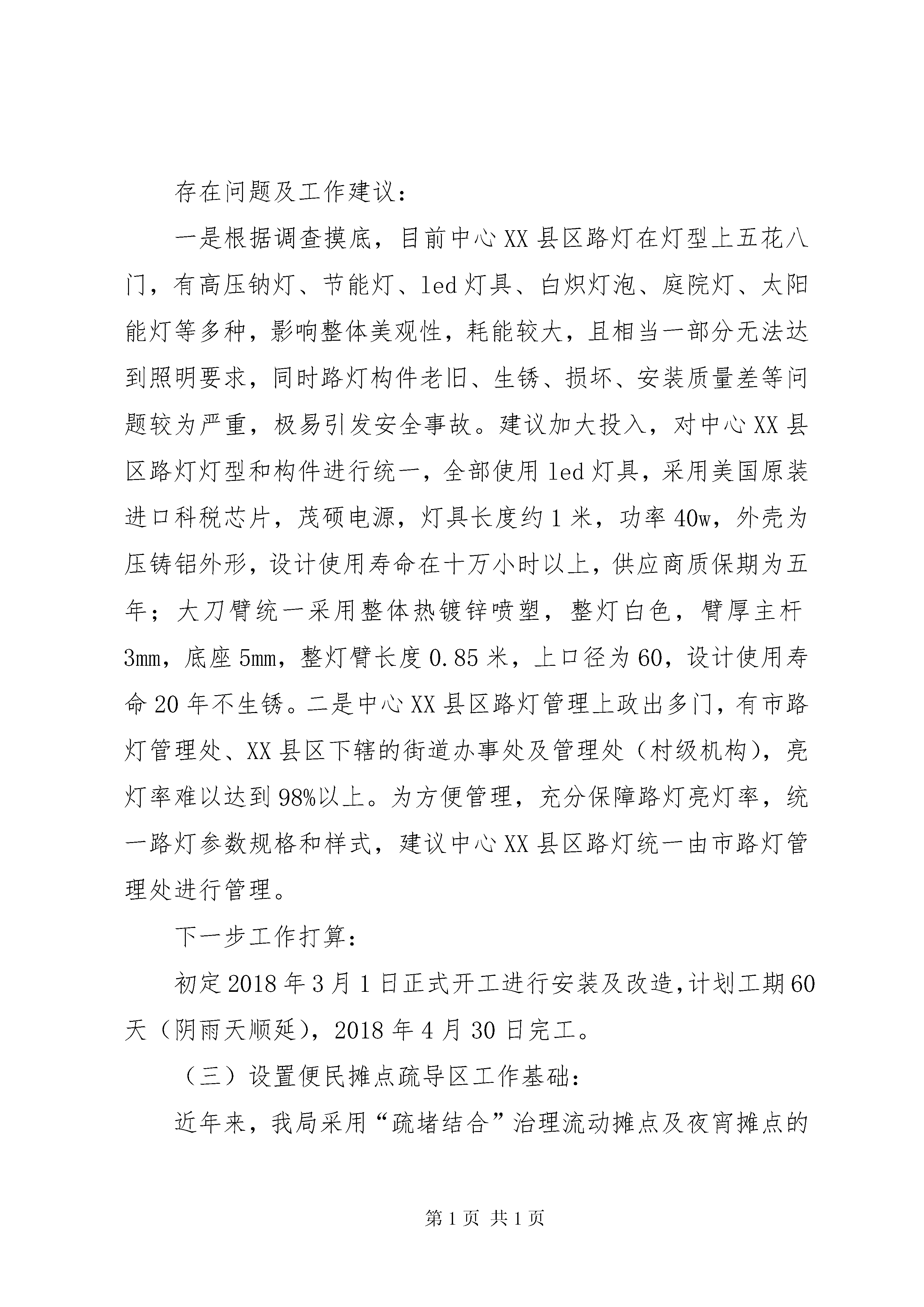 存在问题及工作建议：

一是根据调查摸底，目前中心XX县区路灯在灯型上五花八门，有高压钠灯、节能灯、led灯具、白炽灯泡、庭院灯、太阳能灯等多种，影响整体美观性，耗能较大，且相当一部分无法达到照明要求，同时路灯构件老旧、生锈、损坏、安装质量差等问题较为严重，极易引发安全事故。建议加大投入，对中心XX县区路灯灯型和构件进行统一，全部使用led灯具，采用美国原装进口科税芯片，茂硕电源，灯具长度约1米，功率40w，外壳为压铸铝外形，设计使用寿命在十万小时以上，供应商质保期为五年；大刀臂统一采用整体热镀锌喷塑，整灯白色，臂厚主杆3mm，底座5mm，整灯臂长度0.85米，上口径为60，设计使用寿命20年不生锈。二是中心XX县区路灯管理上政出多门，有市路灯管理处、XX县区下辖的街道办事处及管理处（村级机构），亮灯率难以达到98%以上。为方便管理，充分保障路灯亮灯率，统一路灯参数规格和样式，建议中心XX县区路灯统一由市路灯管理处进行管理。

下一步工作打算：

初定2018年3月1日正式开工进行安装及改造，计划工期60天（阴雨天顺延），2018年4月30日完工。

（三）设置便民摊点疏导区工作基础：

近年来，我局采用“疏堵结合”治理流动摊点及夜宵摊点的

第1页 共1页